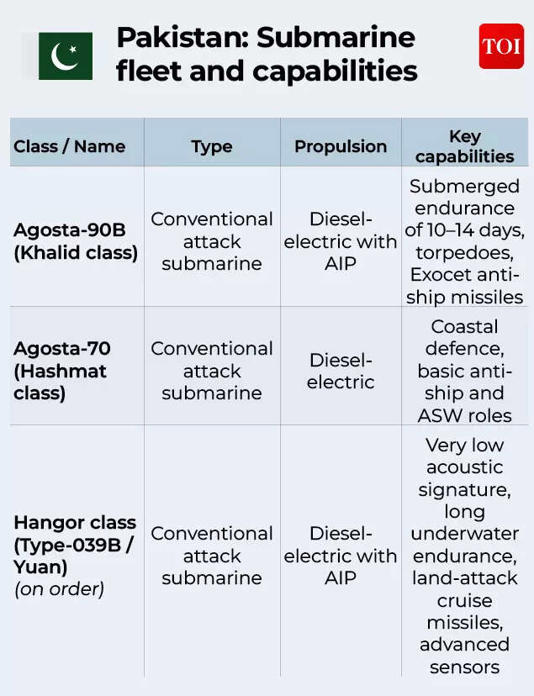 Pakistan: Submarine fleet and capabilities

TOI

| Class / Name | Type | Propulsion | Key capabilities |
|---|---|---|---|
| Agosta-90B (Khalid class) | Conventional attack submarine | Diesel-electric with AIP | Submerged endurance of 10–14 days, torpedoes, Exocet anti-ship missiles |
| Agosta-70 (Hashmat class) | Conventional attack submarine | Diesel-electric | Coastal defence, basic anti-ship and ASW roles |
| Hangor class (Type-039B / Yuan) (on order) | Conventional attack submarine | Diesel-electric with AIP | Very low acoustic signature, long underwater endurance, land-attack cruise missiles, advanced sensors |